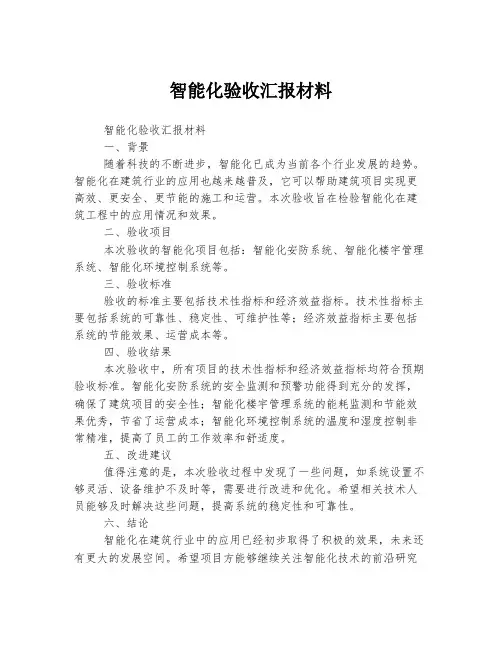 智能化验收汇报材料

智能化验收汇报材料

一、背景

随着科技的不断进步，智能化已成为当前各个行业发展的趋势。智能化在建筑行业的应用也越来越普及，它可以帮助建筑项目实现更高效、更安全、更节能的施工和运营。本次验收旨在检验智能化在建筑工程中的应用情况和效果。

二、验收项目

本次验收的智能化项目包括：智能化安防系统、智能化楼宇管理系统、智能化环境控制系统等。

三、验收标准

验收的标准主要包括技术性指标和经济效益指标。技术性指标主要包括系统的可靠性、稳定性、可维护性等；经济效益指标主要包括系统的节能效果、运营成本等。

四、验收结果

本次验收中，所有项目的技术性指标和经济效益指标均符合预期验收标准。智能化安防系统的安全监测和预警功能得到充分的发挥，确保了建筑项目的安全性；智能化楼宇管理系统的能耗监测和节能效果优秀，节省了运营成本；智能化环境控制系统的温度和湿度控制非常精准，提高了员工的工作效率和舒适度。

五、改进建议

值得注意的是，本次验收过程中发现了一些问题，如系统设置不够灵活、设备维护不及时等，需要进行改进和优化。希望相关技术人员能够及时解决这些问题，提高系统的稳定性和可靠性。

六、结论

智能化在建筑行业中的应用已经初步取得了积极的效果，未来还有更大的发展空间。希望项目方能够继续关注智能化技术的前沿研究